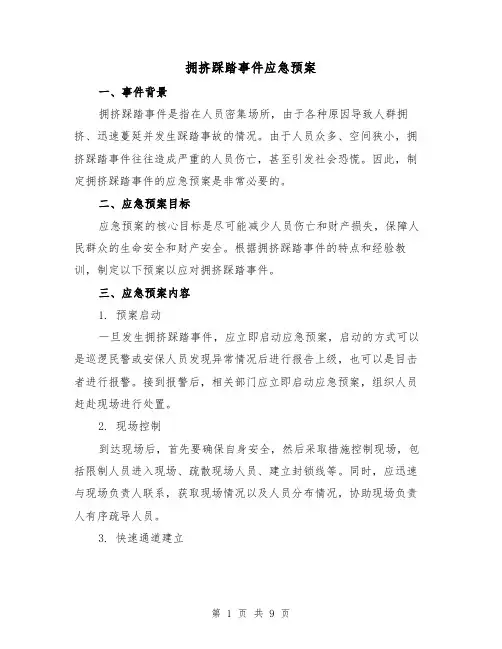 拥挤踩踏事件应急预案

一、事件背景

拥挤踩踏事件是指在人员密集场所，由于各种原因导致人群拥挤、迅速蔓延并发生踩踏事故的情况。由于人员众多、空间狭小，拥挤踩踏事件往往造成严重的人员伤亡，甚至引发社会恐慌。因此，制定拥挤踩踏事件的应急预案是非常必要的。

二、应急预案目标

应急预案的核心目标是尽可能减少人员伤亡和财产损失，保障人民群众的生命安全和财产安全。根据拥挤踩踏事件的特点和经验教训，制定以下预案以应对拥挤踩踏事件。

三、应急预案内容

1. 预案启动

一旦发生拥挤踩踏事件，应立即启动应急预案，启动的方式可以是巡逻民警或安保人员发现异常情况后进行报告上级，也可以是目击者进行报警。接到报警后，相关部门应立即启动应急预案，组织人员赶赴现场进行处置。

2. 现场控制

到达现场后，首先要确保自身安全，然后采取措施控制现场，包括限制人员进入现场、疏散现场人员、建立封锁线等。同时，应迅速与现场负责人联系，获取现场情况以及人员分布情况，协助现场负责人有序疏导人员。

3. 快速通道建立

第 1 页 共 9 页